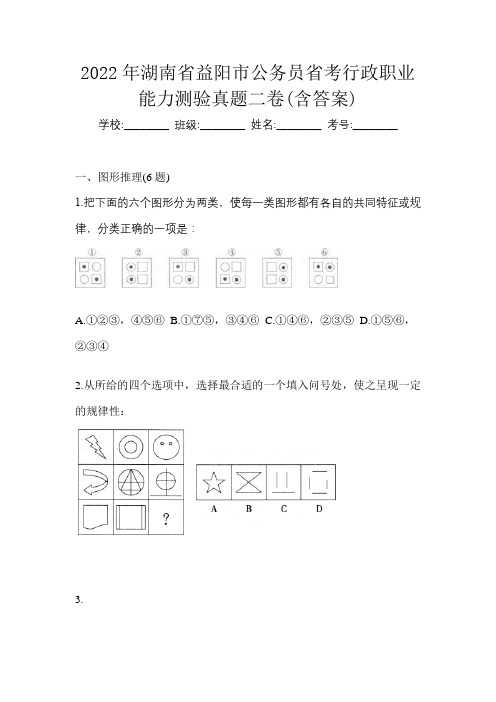 2022 年湖南省益阳市公务员省考行政职业能力测验真题二卷(含答案)

学校:________ 班级:________ 姓名:________ 考号:________

一、图形推理(6 题)

1.把下面的六个图形分为两类，使每一类图形都有各自的共同特征或规律，分类正确的一项是：

① ② ③ ④ ⑤ ⑥

A.①②③，④⑤⑥ B.①⑦⑤，③④⑥ C.①④⑥，②③⑤ D.①⑤⑥，②③④

2.从所给的四个选项中，选择最合适的一个填入问号处，使之呈现一定的规律性：

?

A B C D

3.